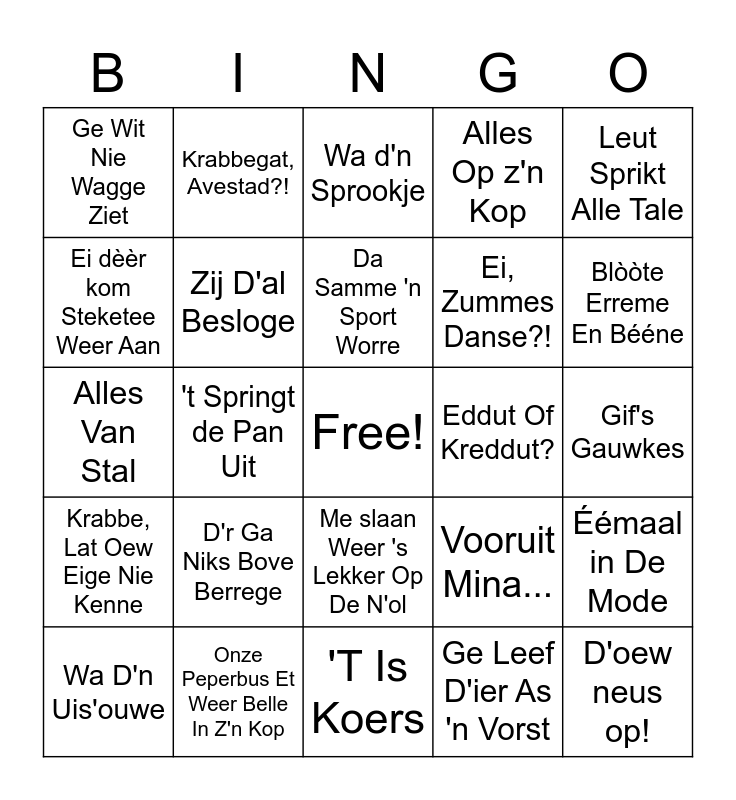 | B | I | N | G | O |
|---|---|---|---|---|
| Ge Wit Nie Wagge Ziet | Krabbegat, Avestad?! | Wa d'n Sprookje | Alles Op z'n Kop | Leut Sprikt Alle Tale |
| Ei dèèr kom Steketee Weer Aan | Zij D'al Besloge | Da Samme 'n Sport Worre | Ei, Zummes Danse?! | Blòòte Erreme En Bééne |
| Alles Van Stal | 't Springt de Pan Uit | Free! | Eddut Of Kreddut? | Gif's Gauwkes |
| Krabbe, Lat Oew Eige Nie Kenne | D'r Ga Niks Bove Berrege | Me slaan Weer 's Lekker Op De N'ol | Vooruit Mina... | Éémaal in De Mode |
| Wa D'n Uis'ouwe | Onze Peperbus Et Weer Belle In Z'n Kop | 'T Is Koers | Ge Leef D'ier As 'n Vorst | D'oew neus op! |